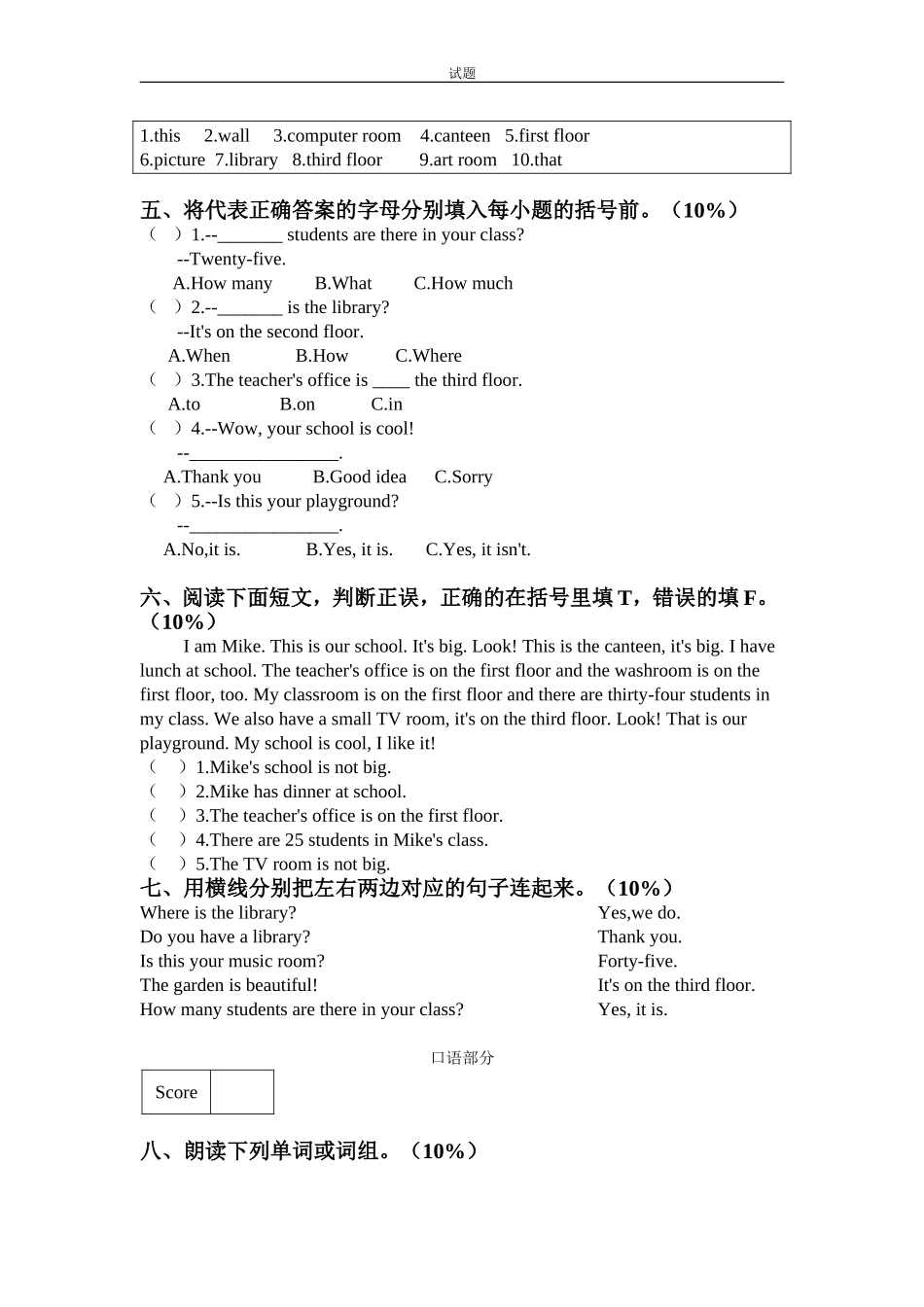 试题

1.this 2.wall 3.computer room 4.canteen 5.first floor
6.picture 7.library 8.third floor 9.art room 10.that

五、将代表正确答案的字母分别填入每小题的括号前。（10%）
（ ）1.--_______ students are there in your class?
--Twenty-five.
A.How many B.What C.How much
（ ）2.--_______ is the library?
--It's on the second floor.
A.When B.How C.Where
（ ）3.The teacher's office is ____ the third floor.
A.to B.on C.in
（ ）4.--Wow, your school is cool!
--________________.
A.Thank you B.Good idea C.Sorry
（ ）5.--Is this your playground?
--________________.
A.No,it is. B.Yes, it is. C.Yes, it isn't.

六、阅读下面短文，判断正误，正确的在括号里填 T，错误的填 F。（10%）
I am Mike. This is our school. It's big. Look! This is the canteen, it's big. I have lunch at school. The teacher's office is on the first floor and the washroom is on the first floor, too. My classroom is on the first floor and there are thirty-four students in my class. We also have a small TV room, it's on the third floor. Look! That is our playground. My school is cool, I like it!
（ ）1.Mike's school is not big.
（ ）2.Mike has dinner at school.
（ ）3.The teacher's office is on the first floor.
（ ）4.There are 25 students in Mike's class.
（ ）5.The TV room is not big.
七、用横线分别把左右两边对应的句子连起来。（10%）
Where is the library?
Do you have a library?
Is this your music room?
The garden is beautiful!
How many students are there in your class?

Yes,we do.
Thank you.
Forty-five.
It's on the third floor.
Yes, it is.

口语部分

| Score | |
|---|---|

八、朗读下列单词或词组。（10%）